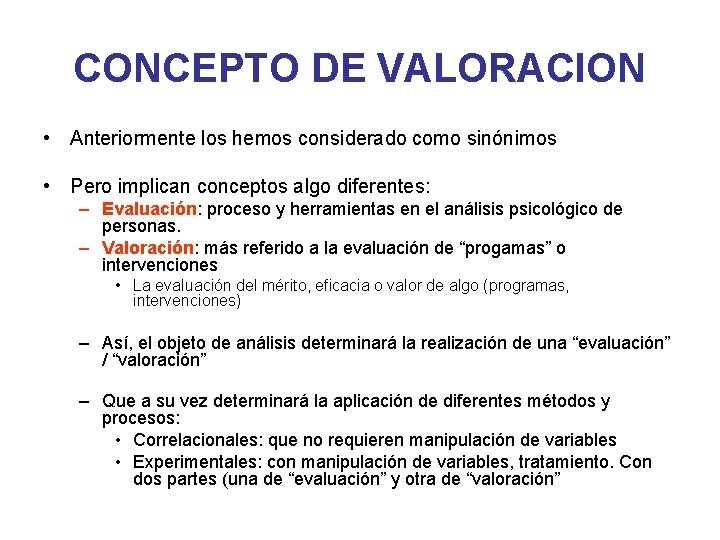 CONCEPTO DE VALORACION

• Anteriormente los hemos considerado como sinónimos

• Pero implican conceptos algo diferentes:
– Evaluación: proceso y herramientas en el análisis psicológico de personas.
– Valoración: más referido a la evaluación de “progamas” o intervenciones
• La evaluación del mérito, eficacia o valor de algo (programas, intervenciones)

– Así, el objeto de análisis determinará la realización de una “evaluación” / “valoración”

– Que a su vez determinará la aplicación de diferentes métodos y procesos:
• Correlacionales: que no requieren manipulación de variables
• Experimentales: con manipulación de variables, tratamiento. Con dos partes (una de “evaluación” y otra de “valoración”